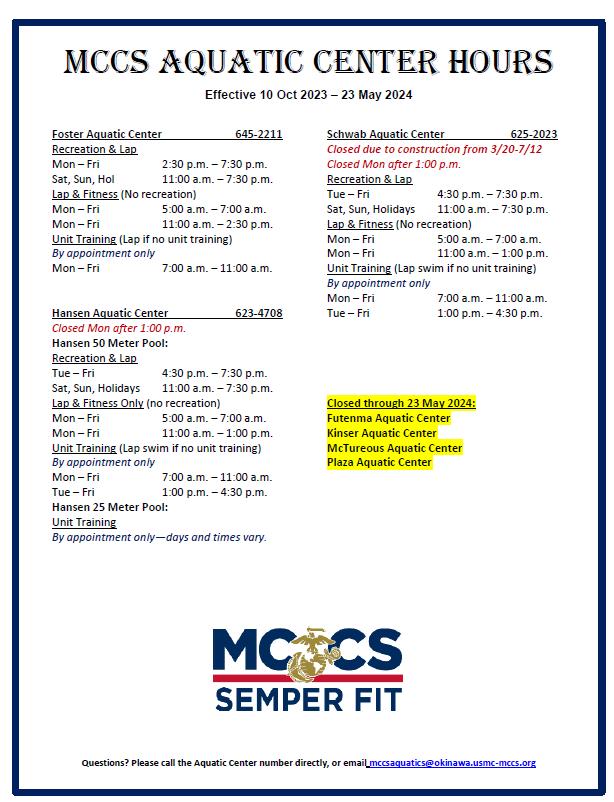 MCCS AQUATIC CENTER HOURS

Effective 10 Oct 2023 – 23 May 2024

Foster Aquatic Center 645-2211
Recreation & Lap
Mon – Fri 2:30 p.m. – 7:30 p.m.
Sat, Sun, Hol 11:00 a.m. – 7:30 p.m.
Lap & Fitness (No recreation)
Mon – Fri 5:00 a.m. – 7:00 a.m.
Mon – Fri 11:00 a.m. – 2:30 p.m.
Unit Training (Lap if no unit training)
By appointment only
Mon – Fri 7:00 a.m. – 11:00 a.m.

Hansen Aquatic Center 623-4708
Closed Mon after 1:00 p.m.
Hansen 50 Meter Pool:
Recreation & Lap
Tue – Fri 4:30 p.m. – 7:30 p.m.
Sat, Sun, Holidays 11:00 a.m. – 7:30 p.m.
Lap & Fitness Only (no recreation)
Mon – Fri 5:00 a.m. – 7:00 a.m.
Mon – Fri 11:00 a.m. – 1:00 p.m.
Unit Training (Lap swim if no unit training)
By appointment only
Mon – Fri 7:00 a.m. – 11:00 a.m.
Tue – Fri 1:00 p.m. – 4:30 p.m.
Hansen 25 Meter Pool:
Unit Training
By appointment only—days and times vary.

Schwab Aquatic Center 625-2023
Closed due to construction from 3/20-7/12
Closed Mon after 1:00 p.m.
Recreation & Lap
Tue – Fri 4:30 p.m. – 7:30 p.m.
Sat, Sun, Holidays 11:00 a.m. – 7:30 p.m.
Lap & Fitness (No recreation)
Mon – Fri 5:00 a.m. – 7:00 a.m.
Mon – Fri 11:00 a.m. – 1:00 p.m.
Unit Training (Lap swim if no unit training)
By appointment only
Mon – Fri 7:00 a.m. – 11:00 a.m.
Tue – Fri 1:00 p.m. – 4:30 p.m.

Closed through 23 May 2024:
Futenma Aquatic Center
Kinser Aquatic Center
McTureous Aquatic Center
Plaza Aquatic Center

MCCS
SEMPER FIT

Questions? Please call the Aquatic Center number directly, or email mccsaquatics@okinawa.usmc-mccs.org